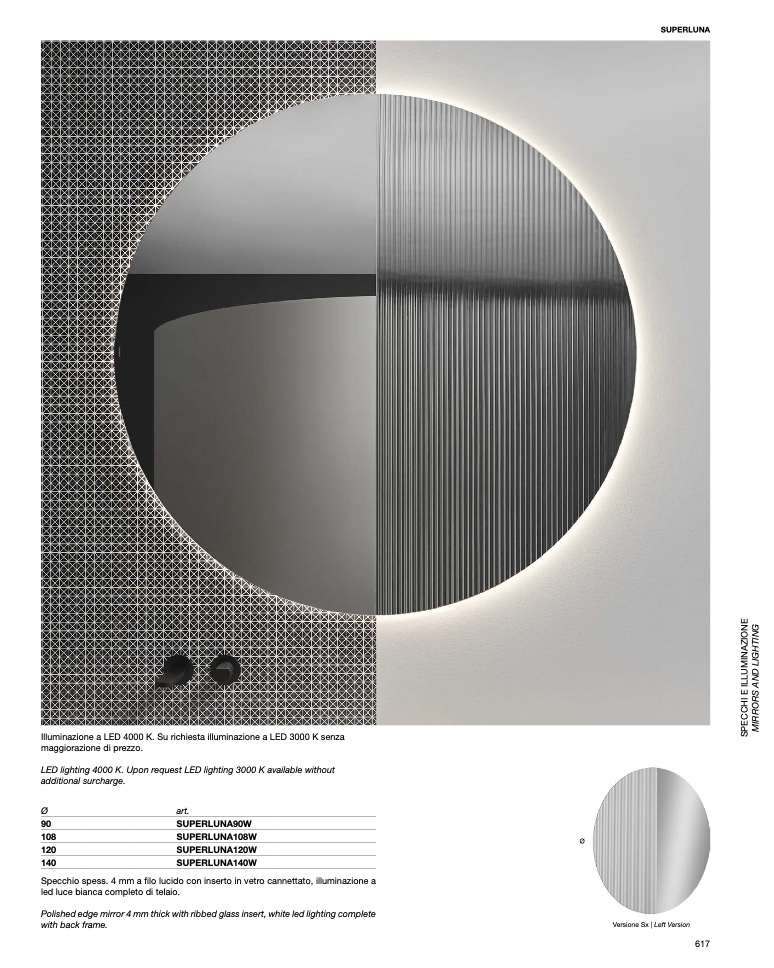 SUPERLUNA

SPECCHI E ILLUMINAZIONE
MIRRORS AND LIGHTING

Illuminazione a LED 4000 K. Su richiesta illuminazione a LED 3000 K senza maggiorazione di prezzo.

LED lighting 4000 K. Upon request LED lighting 3000 K available without additional surcharge.

| Ø | art. |
|---|---|
| 90 | SUPERLUNA90W |
| 108 | SUPERLUNA108W |
| 120 | SUPERLUNA120W |
| 140 | SUPERLUNA140W |

Specchio spess. 4 mm a filo lucido con inserto in vetro cannettato, illuminazione a led luce bianca completo di telaio.

Polished edge mirror 4 mm thick with ribbed glass insert, white led lighting complete with back frame.

Ø

Versione Sx | Left Version

617